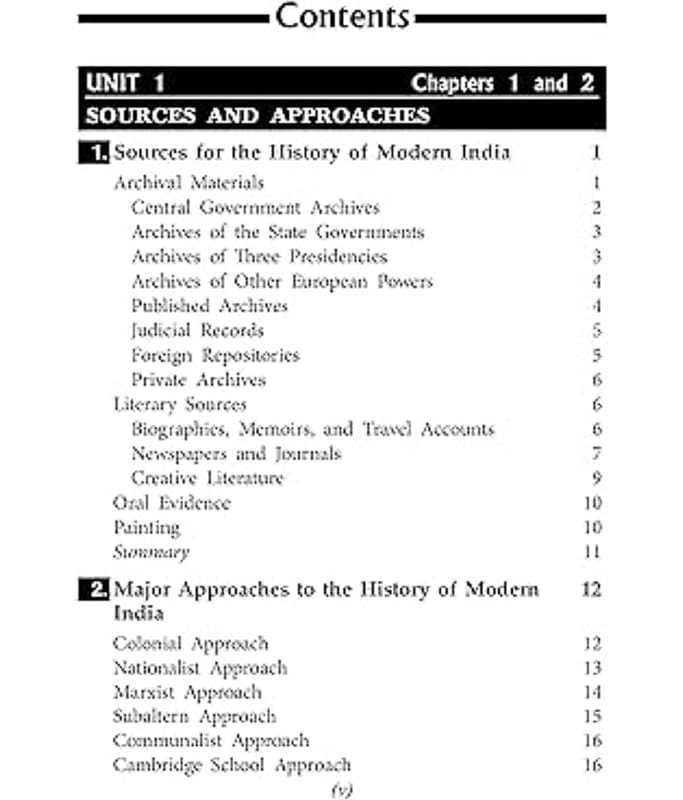 Contents

UNIT 1 Chapters 1 and 2

SOURCES AND APPROACHES

1. Sources for the History of Modern India 1

Archival Materials 1
Central Government Archives 2
Archives of the State Governments 3
Archives of Three Presidencies 3
Archives of Other European Powers 4
Published Archives 4
Judicial Records 5
Foreign Repositories 5
Private Archives 6
Literary Sources 6
Biographies, Memoirs, and Travel Accounts 6
Newspapers and Journals 7
Creative Literature 9
Oral Evidence 10
Painting 10
Summary 11

2. Major Approaches to the History of Modern India 12

Colonial Approach 12
Nationalist Approach 13
Marxist Approach 14
Subaltern Approach 15
Communalist Approach 16
Cambridge School Approach 16

(v)